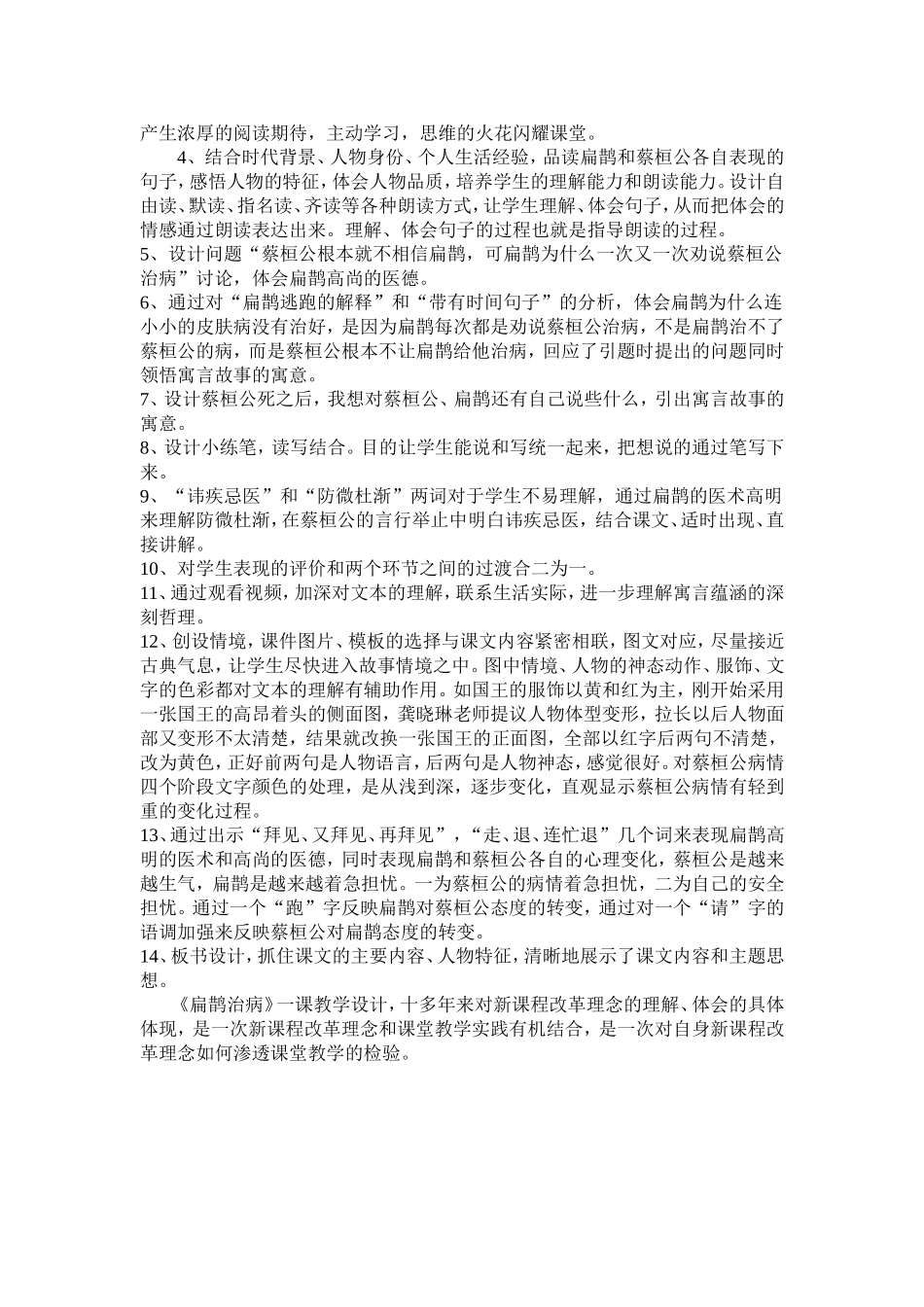 产生浓厚的阅读期待，主动学习，思维的火花闪耀课堂。

4、结合时代背景、人物身份、个人生活经验，品读扁鹊和蔡桓公各自表现的句子，感悟人物的特征，体会人物品质，培养学生的理解能力和朗读能力。设计自由读、默读、指名读、齐读等各种朗读方式，让学生理解、体会句子，从而把体会的情感通过朗读表达出来。理解、体会句子的过程也就是指导朗读的过程。

5、设计问题“蔡桓公根本就不相信扁鹊，可扁鹊为什么一次又一次劝说蔡桓公治病”讨论，体会扁鹊高尚的医德。

6、通过对“扁鹊逃跑的解释”和“带有时间句子”的分析，体会扁鹊为什么连小小的皮肤病没有治好，是因为扁鹊每次都是劝说蔡桓公治病，不是扁鹊治不了蔡桓公的病，而是蔡桓公根本不让扁鹊给他治病，回应了引题时提出的问题同时领悟寓言故事的寓意。

7、设计蔡桓公死之后，我想对蔡桓公、扁鹊还有自己说些什么，引出寓言故事的寓意。

8、设计小练笔，读写结合。目的让学生能说和写统一起来，把想说的通过笔写下来。

9、“讳疾忌医”和“防微杜渐”两词对于学生不易理解，通过扁鹊的医术高明来理解防微杜渐，在蔡桓公的言行举止中明白讳疾忌医，结合课文、适时出现、直接讲解。

10、对学生表现的评价和两个环节之间的过渡合二为一。

11、通过观看视频，加深对文本的理解，联系生活实际，进一步理解寓言蕴涵的深刻哲理。

12、创设情境，课件图片、模板的选择与课文内容紧密相联，图文对应，尽量接近古典气息，让学生尽快进入故事情境之中。图中情境、人物的神态动作、服饰、文字的色彩都对文本的理解有辅助作用。如国王的服饰以黄和红为主，刚开始采用一张国王的高昂着头的侧面图，龚晓琳老师提议人物体型变形，拉长以后人物面部又变形不太清楚，结果就改换一张国王的正面图，全部以红字后两句不清楚，改为黄色，正好前两句是人物语言，后两句是人物神态，感觉很好。对蔡桓公病情四个阶段文字颜色的处理，是从浅到深，逐步变化，直观显示蔡桓公病情有轻到重的变化过程。

13、通过出示“拜见、又拜见、再拜见”，“走、退、连忙退”几个词来表现扁鹊高明的医术和高尚的医德，同时表现扁鹊和蔡桓公各自的心理变化，蔡桓公是越来越生气，扁鹊是越来越着急担忧。一为蔡桓公的病情着急担忧，二为自己的安全担忧。通过一个“跑”字反映扁鹊对蔡桓公态度的转变，通过对一个“请”字的语调加强来反映蔡桓公对扁鹊态度的转变。

14、板书设计，抓住课文的主要内容、人物特征，清晰地展示了课文内容和主题思想。

《扁鹊治病》一课教学设计，十多年来对新课程改革理念的理解、体会的具体体现，是一次新课程改革理念和课堂教学实践有机结合，是一次对自身新课程改革理念如何渗透课堂教学的检验。